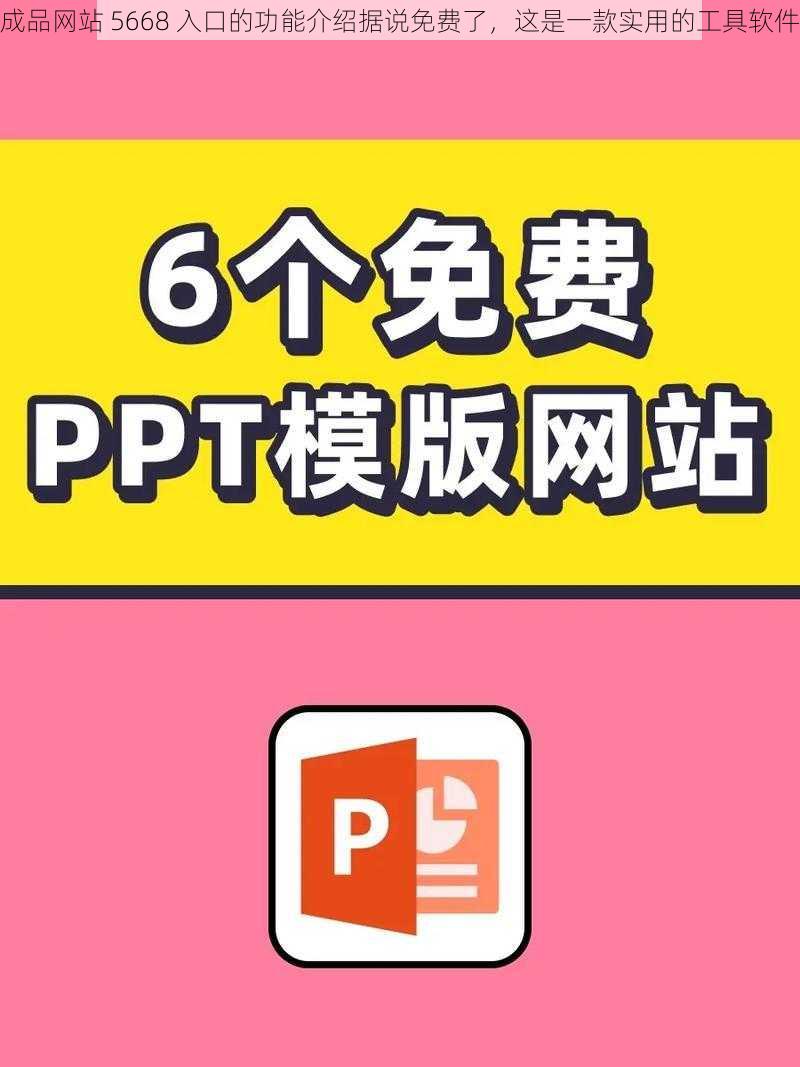 成品网站 5668 入口的功能介绍据说免费了，这是一款实用的工具软件

6个免费
PPT模版网站

P